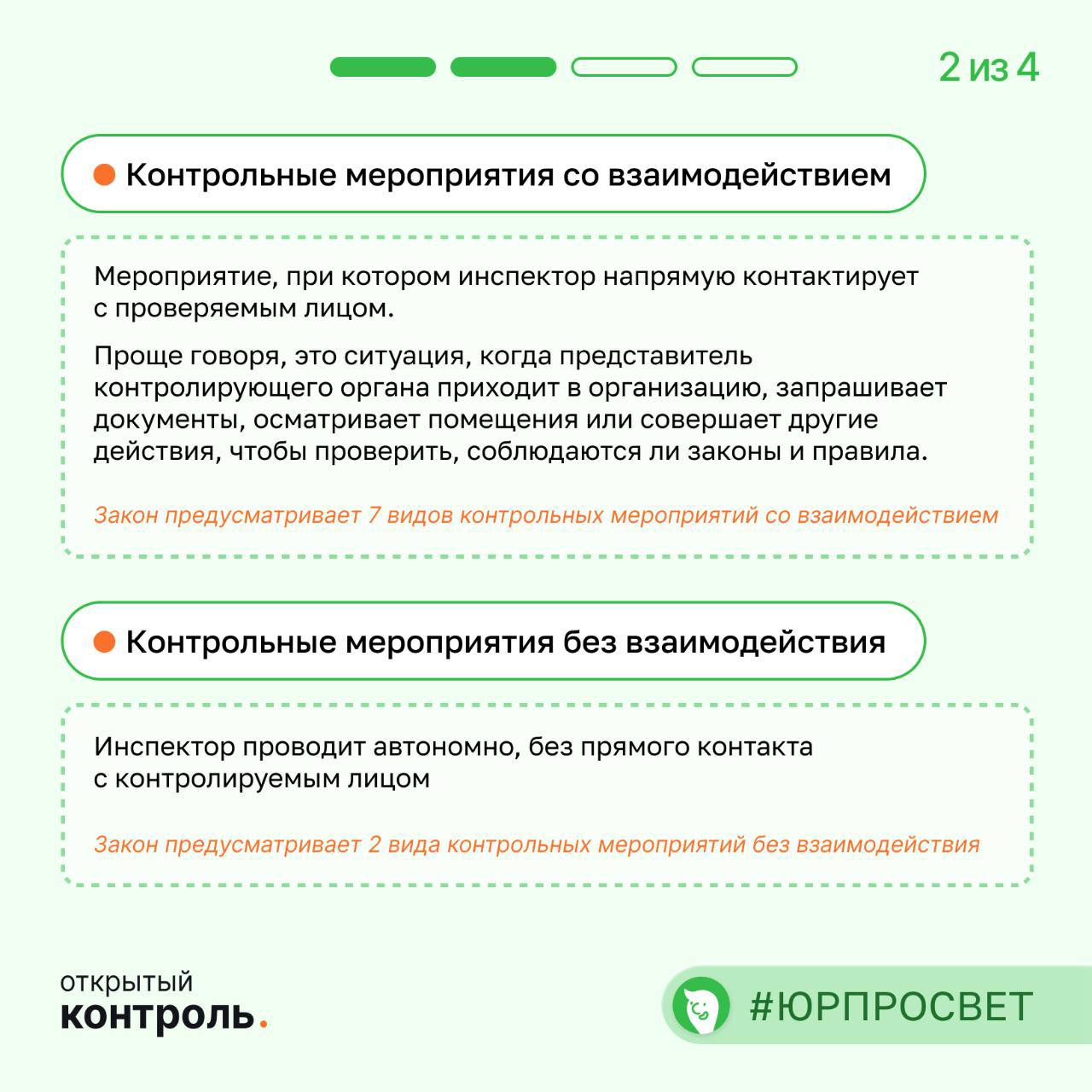 2 из 4

Контрольные мероприятия со взаимодействием

Мероприятие, при котором инспектор напрямую контактирует с проверяемым лицом.

Проще говоря, это ситуация, когда представитель контролирующего органа приходит в организацию, запрашивает документы, осматривает помещения или совершает другие действия, чтобы проверить, соблюдаются ли законы и правила.

Закон предусматривает 7 видов контрольных мероприятий со взаимодействием

Контрольные мероприятия без взаимодействия

Инспектор проводит автономно, без прямого контакта с контролируемым лицом

Закон предусматривает 2 вида контрольных мероприятий без взаимодействия

открытый контроль.

#ЮРПРОСВЕТ